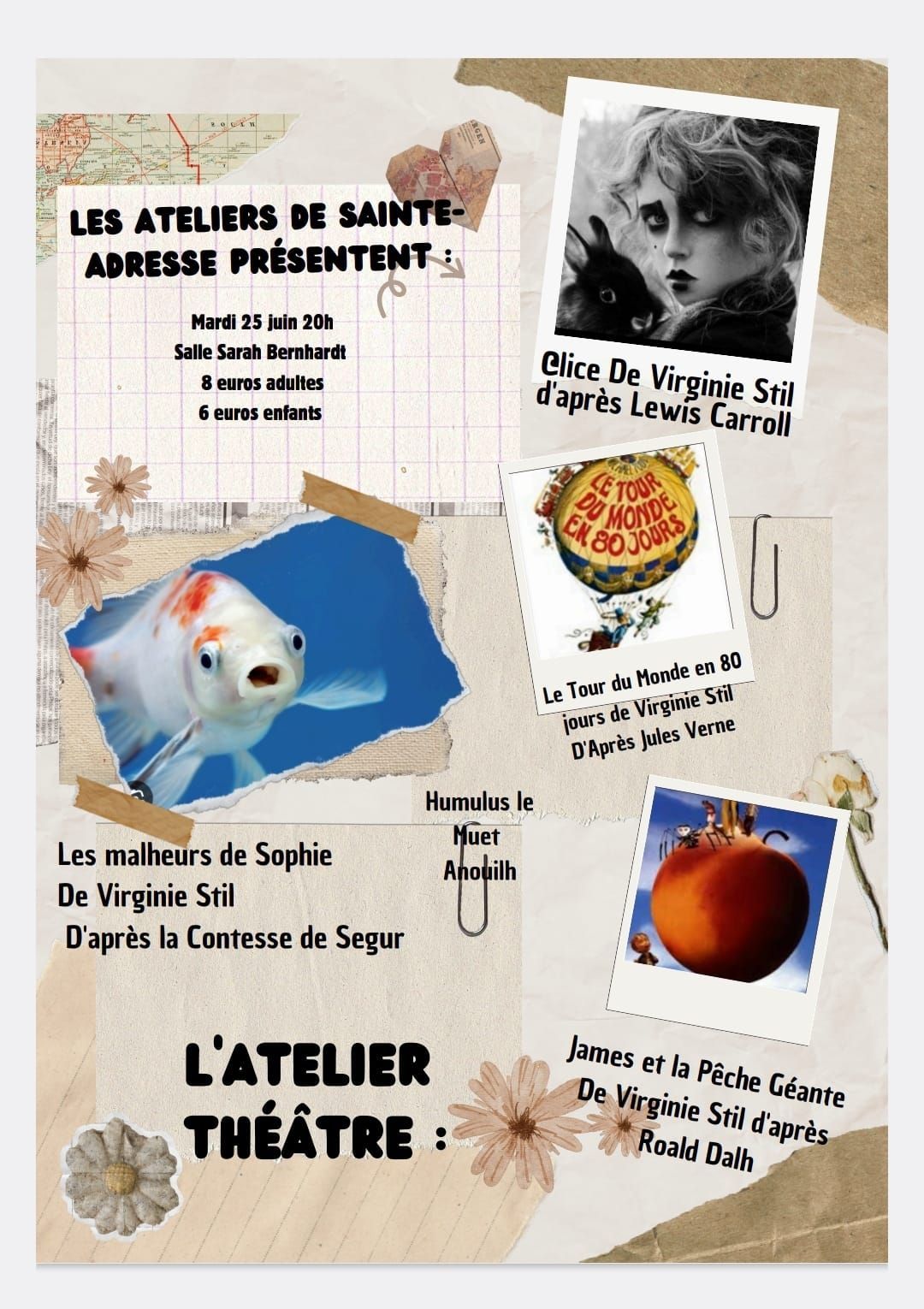 LES ATELIERS DE SAINTE-ADRESSE PRÉSENTENT :

Mardi 25 juin 20h
Salle Sarah Bernhardt
8 euros adultes
6 euros enfants

Clice De Virginie Stil d'après Lewis Carroll

LE TOUR DU MONDE EN 80 JOURS

Le Tour du Monde en 80 jours de Virginie Stil D'Après Jules Verne

Humulus le Muet Anouilh

Les malheurs de Sophie De Virginie Stil D'après la Contesse de Segur

L'ATELIER THÉÂTRE :

James et la Pêche Géante De Virginie Stil d'après Roald Dalh